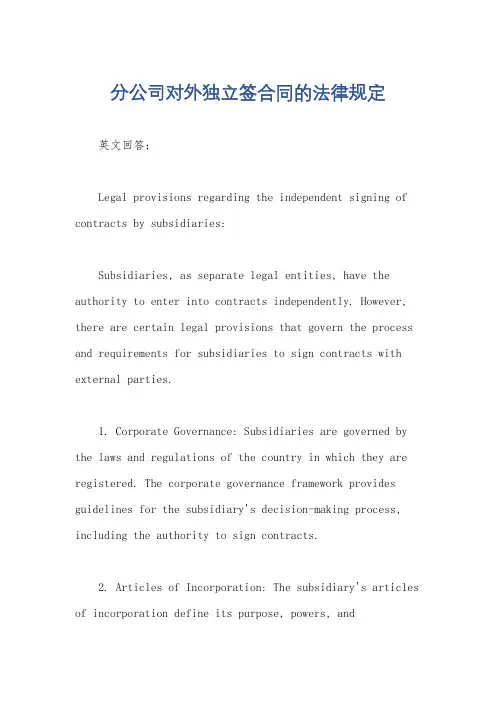 分公司对外独立签合同的法律规定

英文回答：

Legal provisions regarding the independent signing of contracts by subsidiaries:

Subsidiaries, as separate legal entities, have the authority to enter into contracts independently. However, there are certain legal provisions that govern the process and requirements for subsidiaries to sign contracts with external parties.

1. Corporate Governance: Subsidiaries are governed by the laws and regulations of the country in which they are registered. The corporate governance framework provides guidelines for the subsidiary's decision-making process, including the authority to sign contracts.

2. Articles of Incorporation: The subsidiary's articles of incorporation define its purpose, powers, and